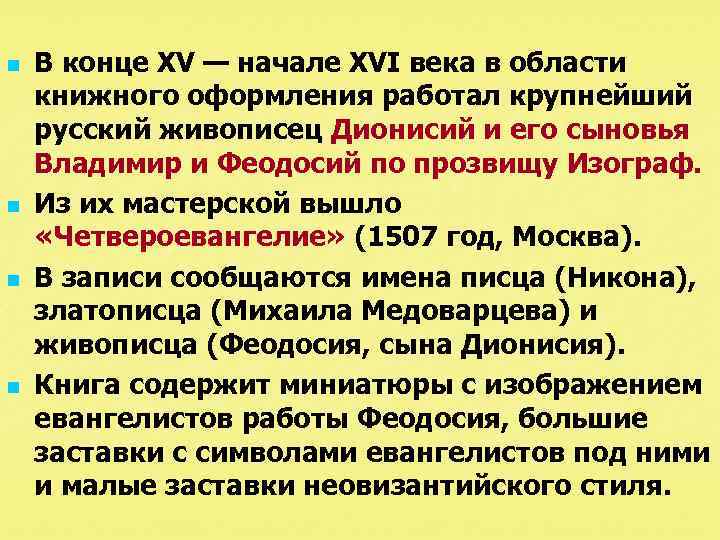 • В конце XV — начале XVI века в области книжного оформления работал крупнейший русский живописец Дионисий и его сыновья Владимир и Феодосий по прозвищу Изограф.

• Из их мастерской вышло «Четвероевангелие» (1507 год, Москва).

• В записи сообщаются имена писца (Никона), златописца (Михаила Медоварцева) и живописца (Феодосия, сына Дионисия).

• Книга содержит миниатюры с изображением евангелистов работы Феодосия, большие заставки с символами евангелистов под ними и малые заставки неовизантийского стиля.